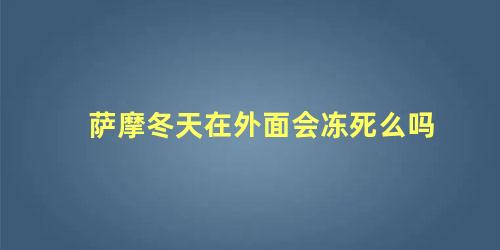 萨摩冬天在外面会冻死么吗